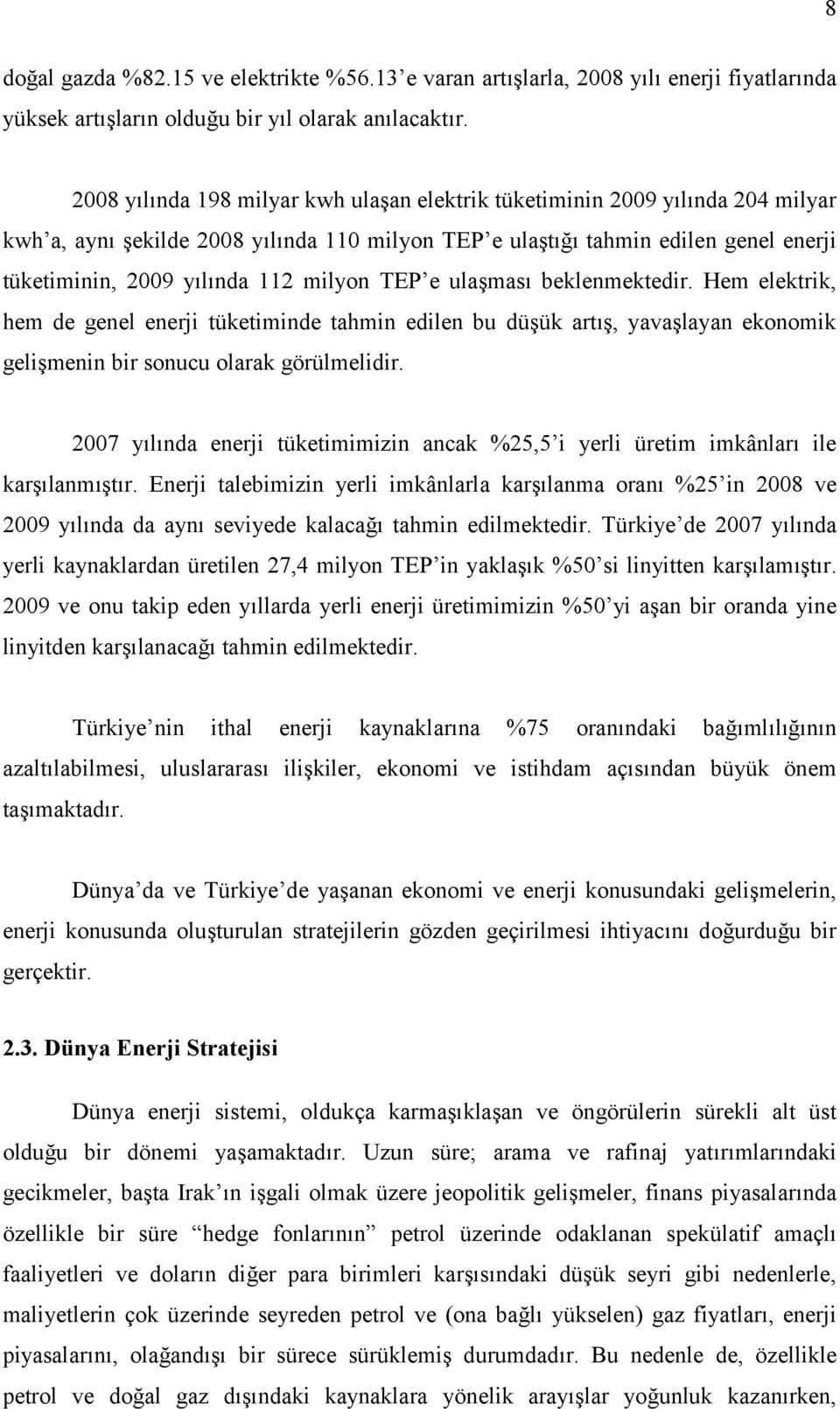 8

doğal gazda %82.15 ve elektrikte %56.13'e varan artışlarla, 2008 yılı enerji fiyatlarında yüksek artışların olduğu bir yıl olarak anılacaktır.

2008 yılında 198 milyar kwh ulaşan elektrik tüketiminin 2009 yılında 204 milyar kwh'a, aynı şekilde 2008 yılında 110 milyon TEP'e ulaştığı tahmin edilen genel enerji tüketiminin, 2009 yılında 112 milyon TEP'e ulaşması beklenmektedir. Hem elektrik, hem de genel enerji tüketiminde tahmin edilen bu düşük artış, yavaşlayan ekonomik gelişmenin bir sonucu olarak görülmelidir.

2007 yılında enerji tüketimimizin ancak %25,5'i yerli üretim imkânları ile karşılanmıştır. Enerji talebimizin yerli imkânlarla karşılanma oranı %25'in 2008 ve 2009 yılında da aynı seviyede kalacağı tahmin edilmektedir. Türkiye'de 2007 yılında yerli kaynaklardan üretilen 27,4 milyon TEP'in yaklaşık %50'si linyitten karşılamıştır. 2009 ve onu takip eden yıllarda yerli enerji üretimimizin %50'yi aşan bir oranda yine linyitden karşılanacağı tahmin edilmektedir.

Türkiye'nin ithal enerji kaynaklarına %75 oranındaki bağımlılığının azaltılabilmesi, uluslararası ilişkiler, ekonomi ve istihdam açısından büyük önem taşımaktadır.

Dünya'da ve Türkiye'de yaşanan ekonomi ve enerji konusundaki gelişmelerin, enerji konusunda oluşturulan stratejilerin gözden geçirilmesi ihtiyacını doğurduğu bir gerçektir.

2.3. Dünya Enerji Stratejisi

Dünya enerji sistemi, oldukça karmaşıklaşan ve öngörülerin sürekli alt üst olduğu bir dönemi yaşamaktadır. Uzun süre; arama ve rafinaj yatırımlarındaki gecikmeler, başta Irak'ın işgali olmak üzere jeopolitik gelişmeler, finans piyasalarında özellikle bir süre "hedge fonlarının" petrol üzerinde odaklanan spekülatif amaçlı faaliyetleri ve doların diğer para birimleri karşısındaki düşük seyri gibi nedenlerle, maliyetlerin çok üzerinde seyreden petrol ve (ona bağlı yükselen) gaz fiyatları, enerji piyasalarını, olağandışı bir sürece sürüklemiş durumdadır. Bu nedenle de, özellikle petrol ve doğal gaz dışındaki kaynaklara yönelik arayışlar yoğunluk kazanırken,